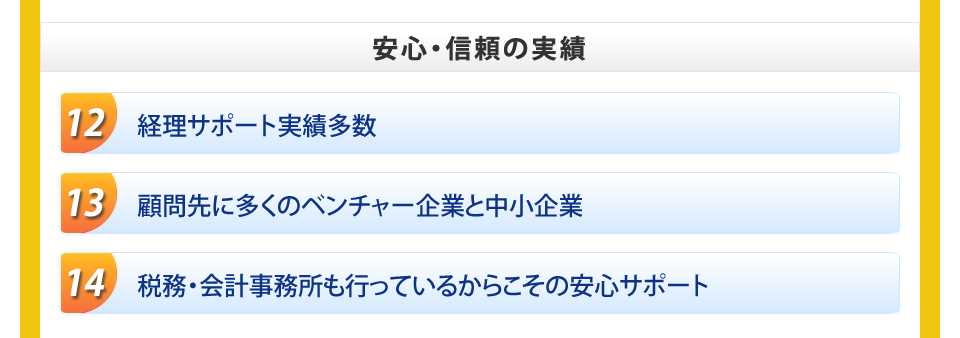 安心・信頼の実績

12 経理サポート実績多数

13 顧問先に多くのベンチャー企業と中小企業

14 税務・会計事務所も行っているからこその安心サポート